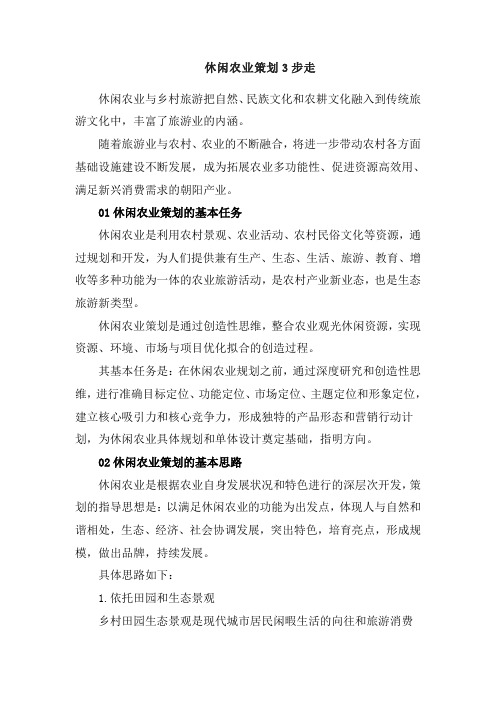 休闲农业策划 3 步走

休闲农业与乡村旅游把自然、民族文化和农耕文化融入到传统旅游文化中，丰富了旅游业的内涵。

随着旅游业与农村、农业的不断融合，将进一步带动农村各方面基础设施建设不断发展，成为拓展农业多功能性、促进资源高效用、满足新兴消费需求的朝阳产业。

01 休闲农业策划的基本任务

休闲农业是利用农村景观、农业活动、农村民俗文化等资源，通过规划和开发，为人们提供兼有生产、生态、生活、旅游、教育、增收等多种功能为一体的农业旅游活动，是农村产业新业态，也是生态旅游新类型。

休闲农业策划是通过创造性思维，整合农业观光休闲资源，实现资源、环境、市场与项目优化拟合的创造过程。

其基本任务是：在休闲农业规划之前，通过深度研究和创造性思维，进行准确目标定位、功能定位、市场定位、主题定位和形象定位，建立核心吸引力和核心竞争力，形成独特的产品形态和营销行动计划，为休闲农业具体规划和单体设计奠定基础，指明方向。

02 休闲农业策划的基本思路

休闲农业是根据农业自身发展状况和特色进行的深层次开发，策划的指导思想是：以满足休闲农业的功能为出发点，体现人与自然和谐相处，生态、经济、社会协调发展，突出特色，培育亮点，形成规模，做出品牌，持续发展。

具体思路如下：

1. 依托田园和生态景观

乡村田园生态景观是现代城市居民闲暇生活的向往和旅游消费